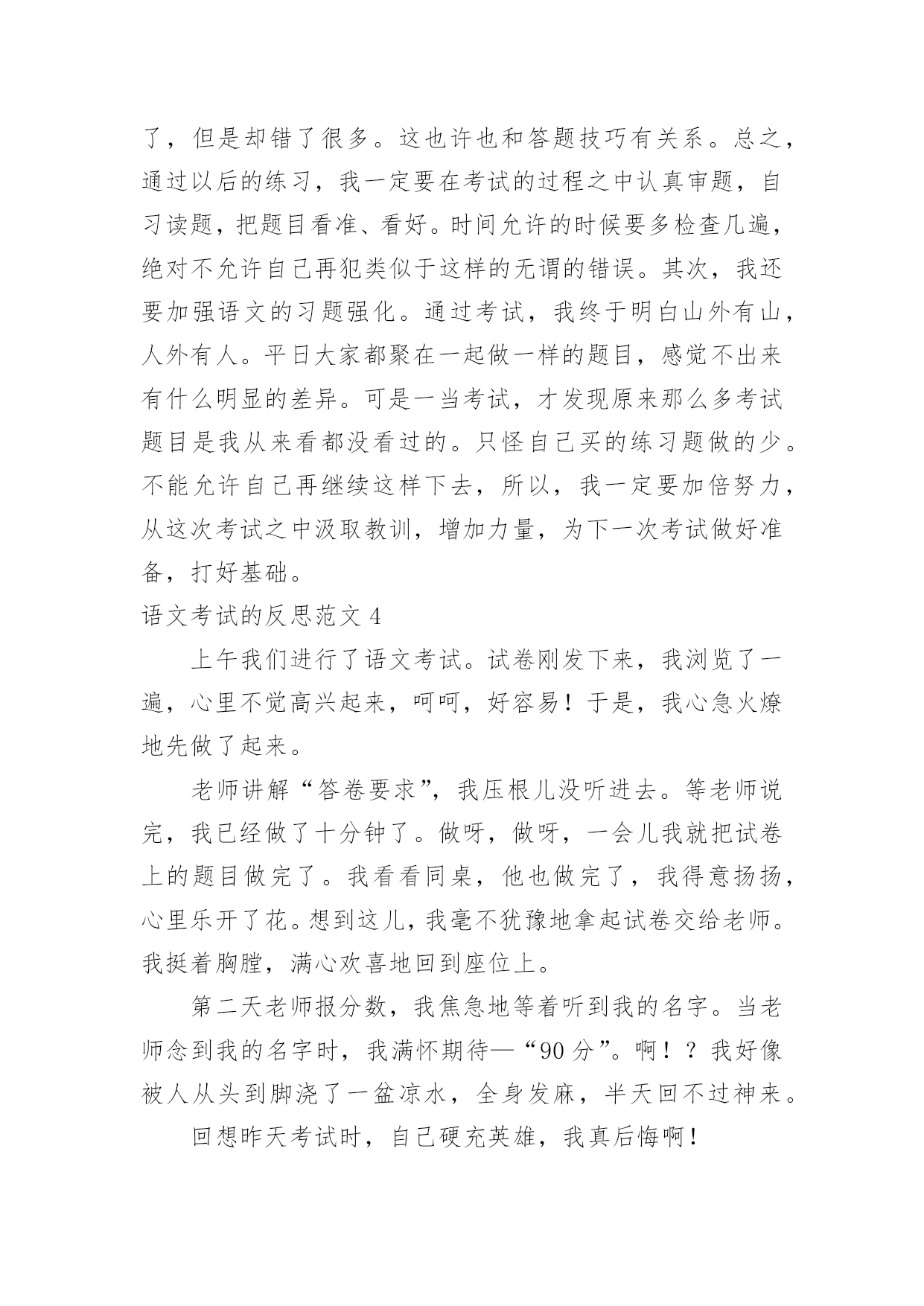 了，但是却错了很多。这也许也和答题技巧有关系。总之，通过以后的练习，我一定要在考试的过程之中认真审题，自习读题，把题目看准、看好。时间允许的时候要多检查几遍，绝对不允许自己再犯类似于这样的无谓的错误。其次，我还要加强语文的习题强化。通过考试，我终于明白山外有山，人外有人。平日大家都聚在一起做一样的题目，感觉不出来有什么明显的差异。可是一当考试，才发现原来那么多考试题目是我从来看都没看过的。只怪自己买的练习题做的少。不能允许自己再继续这样下去，所以，我一定要加倍努力，从这次考试之中汲取教训，增加力量，为下一次考试做好准备，打好基础。

语文考试的反思范文 4

上午我们进行了语文考试。试卷刚发下来，我浏览了一遍，心里不觉高兴起来，呵呵，好容易！于是，我心急火燎地先做了起来。

老师讲解“答卷要求”，我压根儿没听进去。等老师说完，我已经做了十分钟了。做呀，做呀，一会儿我就把试卷上的题目做完了。我看看同桌，他也做完了，我得意扬扬，心里乐开了花。想到这儿，我毫不犹豫地拿起试卷交给老师。我挺着胸膛，满心欢喜地回到座位上。

第二天老师报分数，我焦急地等着听到我的名字。当老师念到我的名字时，我满怀期待—“90 分”。啊！？我好像被人从头到脚浇了一盆凉水，全身发麻，半天回不过神来。

回想昨天考试时，自己硬充英雄，我真后悔啊！